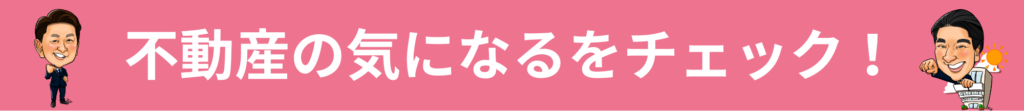 不動産の気になるをチェック！